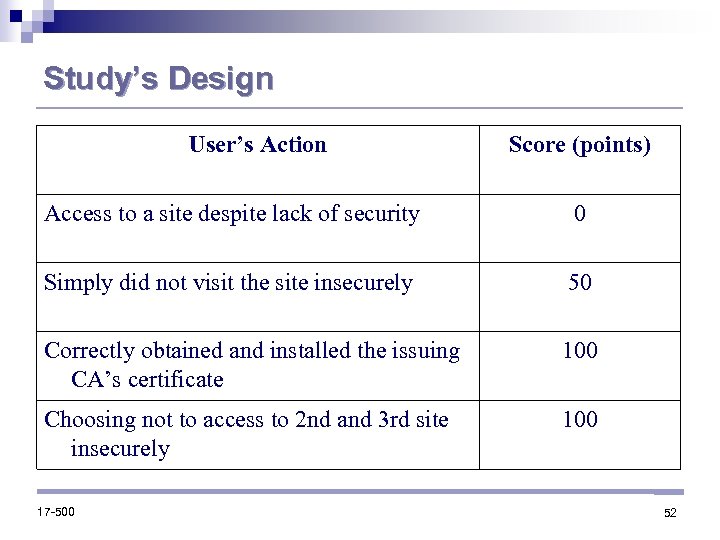 Study's Design

| User's Action | Score (points) |
|---|---|
| Access to a site despite lack of security | 0 |
| Simply did not visit the site insecurely | 50 |
| Correctly obtained and installed the issuing CA's certificate | 100 |
| Choosing not to access to 2nd and 3rd site insecurely | 100 |

17-500

52